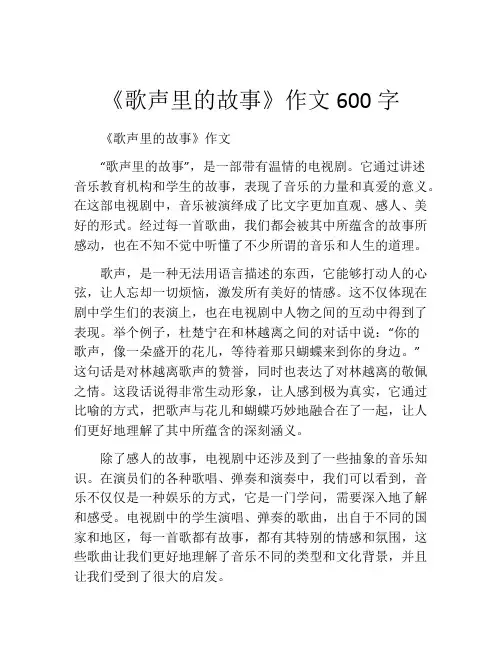 《歌声里的故事》作文 600 字

《歌声里的故事》作文

“歌声里的故事”，是一部带有温情的电视剧。它通过讲述音乐教育机构和学生的故事，表现了音乐的力量和真爱的意义。在这部电视剧中，音乐被演绎成了比文字更加直观、感人、美好的形式。经过每一首歌曲，我们都会被其中所蕴含的故事所感动，也在不知不觉中听懂了不少所谓的音乐和人生的道理。

歌声，是一种无法用语言描述的东西，它能够打动人的心弦，让人忘却一切烦恼，激发所有美好的情感。这不仅体现在剧中学生们的表演上，也在电视剧中人物之间的互动中得到了表现。举个例子，杜楚宁在和林越离之间的对话中说：“你的歌声，像一朵盛开的花儿，等待着那只蝴蝶来到你的身边。”这句话是对林越离歌声的赞誉，同时也表达了对林越离的敬佩之情。这段话说得非常生动形象，让人感到极为真实，它通过比喻的方式，把歌声与花儿和蝴蝶巧妙地融合在了一起，让人们更好地理解了其中所蕴含的深刻涵义。

除了感人的故事，电视剧中还涉及到了一些抽象的音乐知识。在演员们的各种歌唱、弹奏和演奏中，我们可以看到，音乐不仅仅是一种娱乐的方式，它是一门学问，需要深入地了解和感受。电视剧中的学生演唱、弹奏的歌曲，出自于不同的国家和地区，每一首歌都有故事，都有其特别的情感和氛围，这些歌曲让我们更好地理解了音乐不同的类型和文化背景，并且让我们受到了很大的启发。